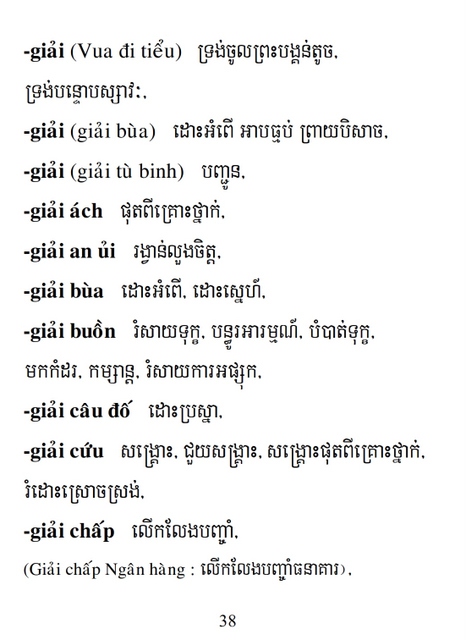 -giải (Vua đi tiểu) ទ្រង់ចូលព្រះបង្គន់តូច, ទ្រង់បន្ទោបស្សាវៈ,

-giải (giải bùa) ដោះអំពើ អាបធ្មប់ ព្រាយបិសាច,

-giải (giải tù binh) បញ្ជូន,

-giải ách ផុតពីគ្រោះថ្នាក់,

-giải an ủi រង្វាន់លួងចិត្ត,

-giải bùa ដោះអំពើ, ដោះស្នេហ៍,

-giải buồn រំសាយទុក្ខ, បន្ធូរអារម្មណ៍, បំបាត់ទុក្ខ, មកកំដរ, កម្សាន្ត, រំសាយការអផ្សុក,

-giải câu đố ដោះប្រស្នា,

-giải cứu សង្គ្រោះ, ជួយសង្គ្រោះ, សង្គ្រោះផុតពីគ្រោះថ្នាក់, រំដោះស្រោចស្រង់,

-giải chấp លើកលែងបញ្ចាំ,

(Giải chấp Ngân hàng : លើកលែងបញ្ចាំធនាគារ),

38